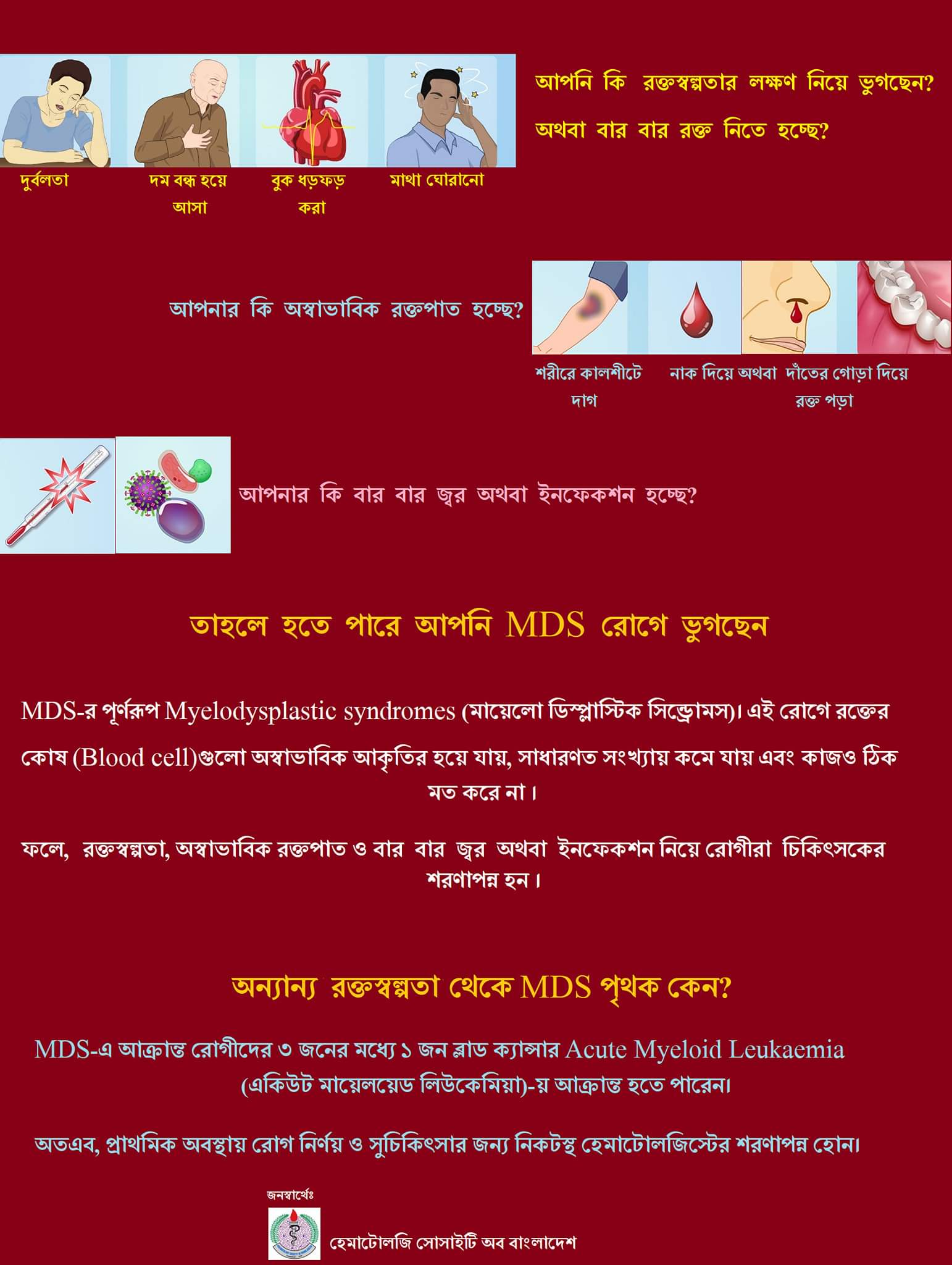 আপনি কি রক্তস্বল্পতার লক্ষণ নিয়ে ভুগছেন?

অথবা বার বার রক্ত নিতে হচ্ছে?

দুর্বলতা

দম বন্ধ হয়ে আসা

বুক ধড়ফড় করা

মাথা ঘোরানো

আপনার কি অস্বাভাবিক রক্তপাত হচ্ছে?

শরীরে কালশীটে দাগ

নাক দিয়ে অথবা দাঁতের গোড়া দিয়ে রক্ত পড়া

আপনার কি বার বার জ্বর অথবা ইনফেকশন হচ্ছে?

তাহলে হতে পারে আপনি MDS রোগে ভুগছেন

MDS-র পূর্ণরূপ Myelodysplastic syndromes (মায়েলো ডিস্প্লাস্টিক সিন্ড্রোমস)। এই রোগে রক্তের কোষ (Blood cell)গুলো অস্বাভাবিক আকৃতির হয়ে যায়, সাধারণত সংখ্যায় কমে যায় এবং কাজও ঠিক মত করে না।

ফলে, রক্তস্বল্পতা, অস্বাভাবিক রক্তপাত ও বার বার জ্বর অথবা ইনফেকশন নিয়ে রোগীরা চিকিৎসকের শরণাপন্ন হন।

অন্যান্য রক্তস্বল্পতা থেকে MDS পৃথক কেন?

MDS-এ আক্রান্ত রোগীদের ৩ জনের মধ্যে ১ জন ব্লাড ক্যান্সার Acute Myeloid Leukaemia (একিউট মায়েলয়েড লিউকেমিয়া)-য় আক্রান্ত হতে পারেন।

অতএব, প্রাথমিক অবস্থায় রোগ নির্ণয় ও সুচিকিৎসার জন্য নিকটস্থ হেমাটোলজিস্টের শরণাপন্ন হোন।

জনস্বার্থেঃ

হেমাটোলজি সোসাইটি অব বাংলাদেশ